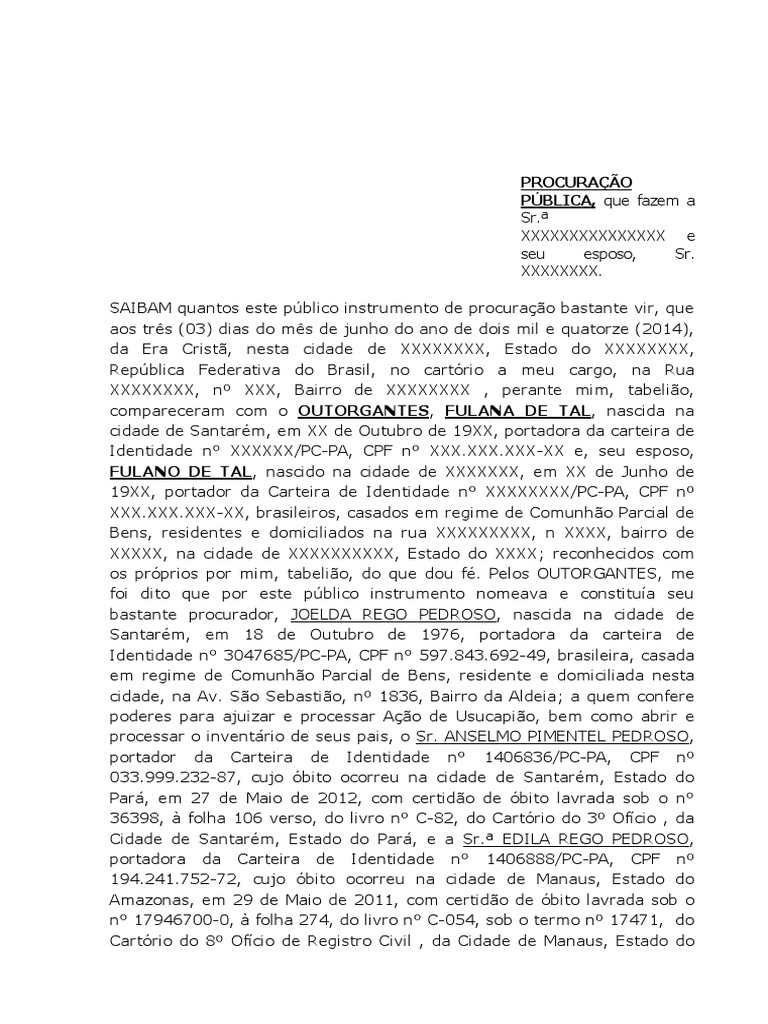 PROCURAÇÃO PÚBLICA, que fazem a Sr.ª XXXXXXXXXXXXXXX e seu esposo, Sr. XXXXXXXX.

SAIBAM quantos este público instrumento de procuração bastante vir, que aos três (03) dias do mês de junho do ano de dois mil e quatorze (2014), da Era Cristã, nesta cidade de XXXXXXXX, Estado do XXXXXXXX, República Federativa do Brasil, no cartório a meu cargo, na Rua XXXXXXXX, nº XXX, Bairro de XXXXXXXX , perante mim, tabelião, compareceram com o OUTORGANTES, FULANA DE TAL, nascida na cidade de Santarém, em XX de Outubro de 19XX, portadora da carteira de Identidade nº XXXXXX/PC-PA, CPF nº XXX.XXX.XXX-XX e, seu esposo, FULANO DE TAL, nascido na cidade de XXXXXXX, em XX de Junho de 19XX, portador da Carteira de Identidade nº XXXXXXXX/PC-PA, CPF nº XXX.XXX.XXX-XX, brasileiros, casados em regime de Comunhão Parcial de Bens, residentes e domiciliados na rua XXXXXXXXX, n XXXX, bairro de XXXXX, na cidade de XXXXXXXXXX, Estado do XXXX; reconhecidos com os próprios por mim, tabelião, do que dou fé. Pelos OUTORGANTES, me foi dito que por este público instrumento nomeava e constituía seu bastante procurador, JOELDA REGO PEDROSO, nascida na cidade de Santarém, em 18 de Outubro de 1976, portadora da carteira de Identidade nº 3047685/PC-PA, CPF nº 597.843.692-49, brasileira, casada em regime de Comunhão Parcial de Bens, residente e domiciliada nesta cidade, na Av. São Sebastião, nº 1836, Bairro da Aldeia; a quem confere poderes para ajuizar e processar Ação de Usucapião, bem como abrir e processar o inventário de seus pais, o Sr. ANSELMO PIMENTEL PEDROSO, portador da Carteira de Identidade nº 1406836/PC-PA, CPF nº 033.999.232-87, cujo óbito ocorreu na cidade de Santarém, Estado do Pará, em 27 de Maio de 2012, com certidão de óbito lavrada sob o nº 36398, à folha 106 verso, do livro nº C-82, do Cartório do 3º Ofício , da Cidade de Santarém, Estado do Pará, e a Sr.ª EDILA REGO PEDROSO, portadora da Carteira de Identidade nº 1406888/PC-PA, CPF nº 194.241.752-72, cujo óbito ocorreu na cidade de Manaus, Estado do Amazonas, em 29 de Maio de 2011, com certidão de óbito lavrada sob o nº 17946700-0, à folha 274, do livro nº C-054, sob o termo nº 17471, do Cartório do 8º Ofício de Registro Civil , da Cidade de Manaus, Estado do